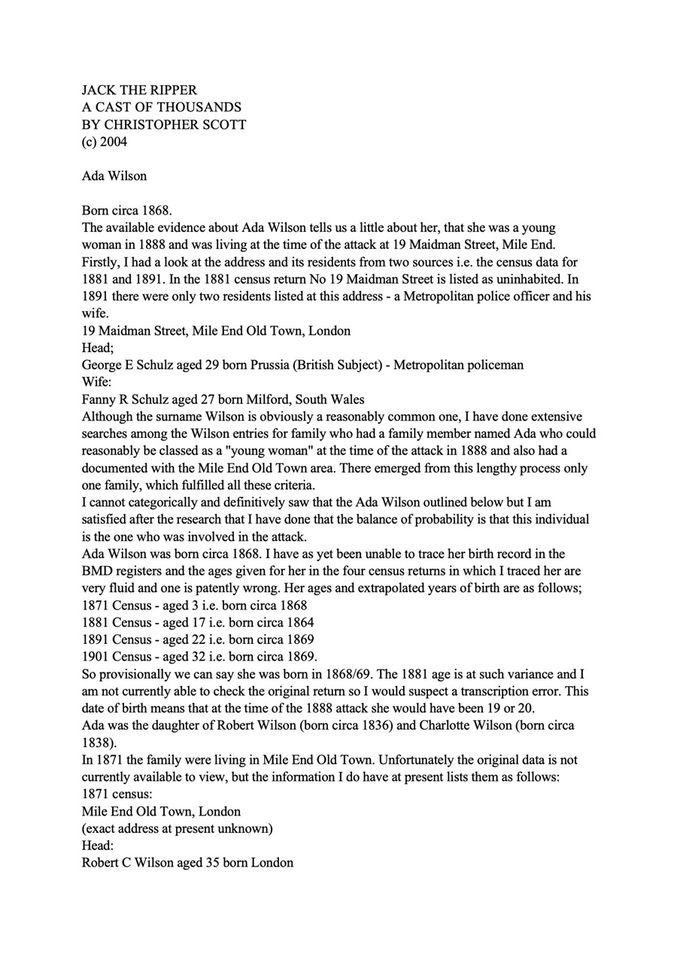 JACK THE RIPPER
A CAST OF THOUSANDS
BY CHRISTOPHER SCOTT
(c) 2004

Ada Wilson

Born circa 1868.
The available evidence about Ada Wilson tells us a little about her, that she was a young woman in 1888 and was living at the time of the attack at 19 Maidman Street, Mile End.
Firstly, I had a look at the address and its residents from two sources i.e. the census data for 1881 and 1891. In the 1881 census return No 19 Maidman Street is listed as uninhabited. In 1891 there were only two residents listed at this address - a Metropolitan police officer and his wife.
19 Maidman Street, Mile End Old Town, London
Head;
George E Schulz aged 29 born Prussia (British Subject) - Metropolitan policeman
Wife:
Fanny R Schulz aged 27 born Milford, South Wales
Although the surname Wilson is obviously a reasonably common one, I have done extensive searches among the Wilson entries for family who had a family member named Ada who could reasonably be classed as a "young woman" at the time of the attack in 1888 and also had a documented with the Mile End Old Town area. There emerged from this lengthy process only one family, which fulfilled all these criteria.
I cannot categorically and definitively saw that the Ada Wilson outlined below but I am satisfied after the research that I have done that the balance of probability is that this individual is the one who was involved in the attack.
Ada Wilson was born circa 1868. I have as yet been unable to trace her birth record in the BMD registers and the ages given for her in the four census returns in which I traced her are very fluid and one is patently wrong. Her ages and extrapolated years of birth are as follows;
1871 Census - aged 3 i.e. born circa 1868
1881 Census - aged 17 i.e. born circa 1864
1891 Census - aged 22 i.e. born circa 1869
1901 Census - aged 32 i.e. born circa 1869.
So provisionally we can say she was born in 1868/69. The 1881 age is at such variance and I am not currently able to check the original return so I would suspect a transcription error. This date of birth means that at the time of the 1888 attack she would have been 19 or 20.
Ada was the daughter of Robert Wilson (born circa 1836) and Charlotte Wilson (born circa 1838).
In 1871 the family were living in Mile End Old Town. Unfortunately the original data is not currently available to view, but the information I do have at present lists them as follows:
1871 census:
Mile End Old Town, London
(exact address at present unknown)
Head:
Robert C Wilson aged 35 born London